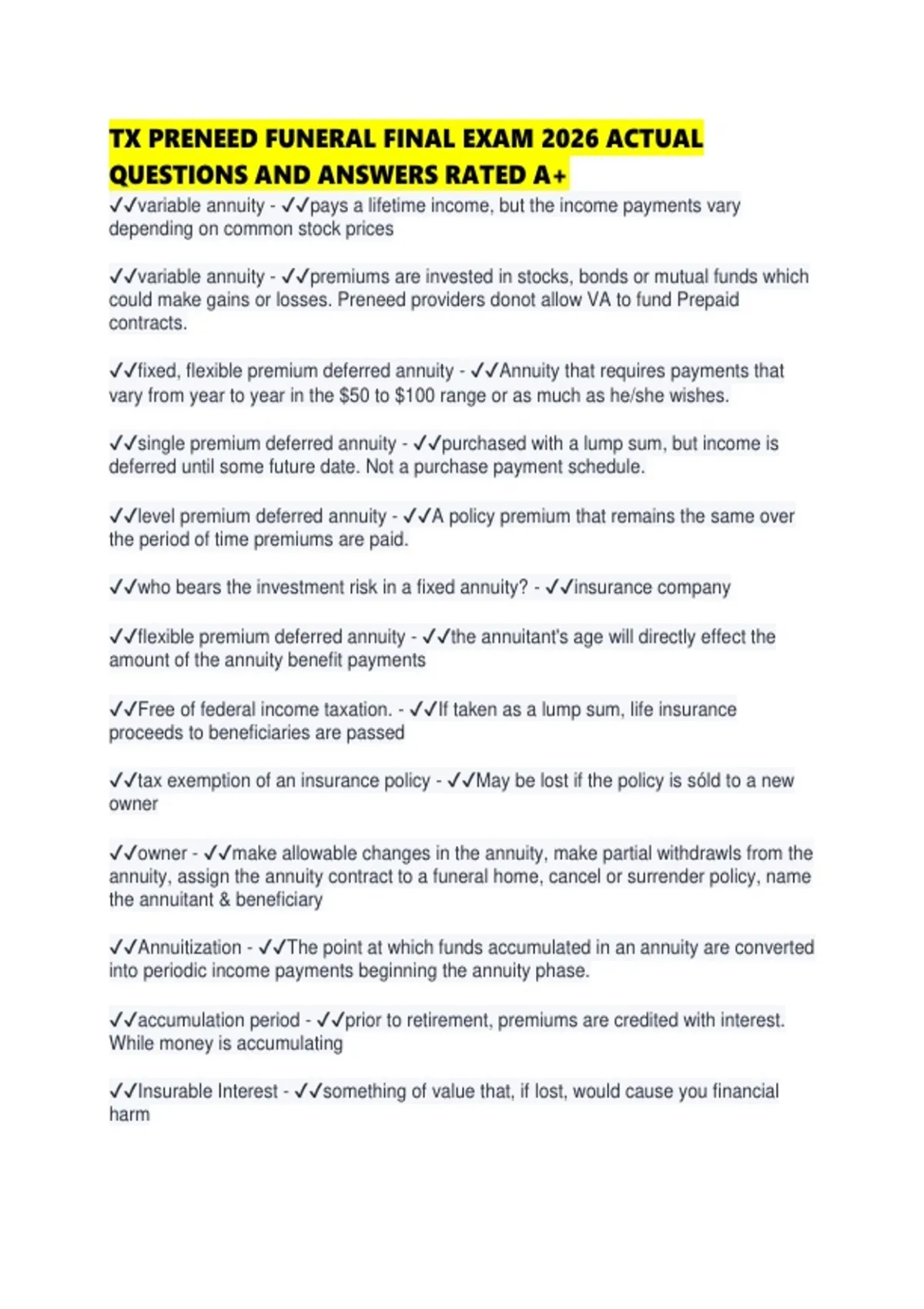 TX PRENEED FUNERAL FINAL EXAM 2026 ACTUAL QUESTIONS AND ANSWERS RATED A+

✓✓variable annuity - ✓✓pays a lifetime income, but the income payments vary depending on common stock prices

✓✓variable annuity - ✓✓premiums are invested in stocks, bonds or mutual funds which could make gains or losses. Preneed providers donot allow VA to fund Prepaid contracts.

✓✓fixed, flexible premium deferred annuity - ✓✓Annuity that requires payments that vary from year to year in the \$50 to \$100 range or as much as he/she wishes.

✓✓single premium deferred annuity - ✓✓purchased with a lump sum, but income is deferred until some future date. Not a purchase payment schedule.

✓✓level premium deferred annuity - ✓✓A policy premium that remains the same over the period of time premiums are paid.

✓✓who bears the investment risk in a fixed annuity? - ✓✓insurance company

✓✓flexible premium deferred annuity - ✓✓the annuitant's age will directly effect the amount of the annuity benefit payments

✓✓Free of federal income taxation. - ✓✓If taken as a lump sum, life insurance proceeds to beneficiaries are passed

✓✓tax exemption of an insurance policy - ✓✓May be lost if the policy is sóld to a new owner

✓✓owner - ✓✓make allowable changes in the annuity, make partial withdrawls from the annuity, assign the annuity contract to a funeral home, cancel or surrender policy, name the annuitant & beneficiary

✓✓Annuitization - ✓✓The point at which funds accumulated in an annuity are converted into periodic income payments beginning the annuity phase.

✓✓accumulation period - ✓✓prior to retirement, premiums are credited with interest. While money is accumulating

✓✓Insurable Interest - ✓✓something of value that, if lost, would cause you financial harm